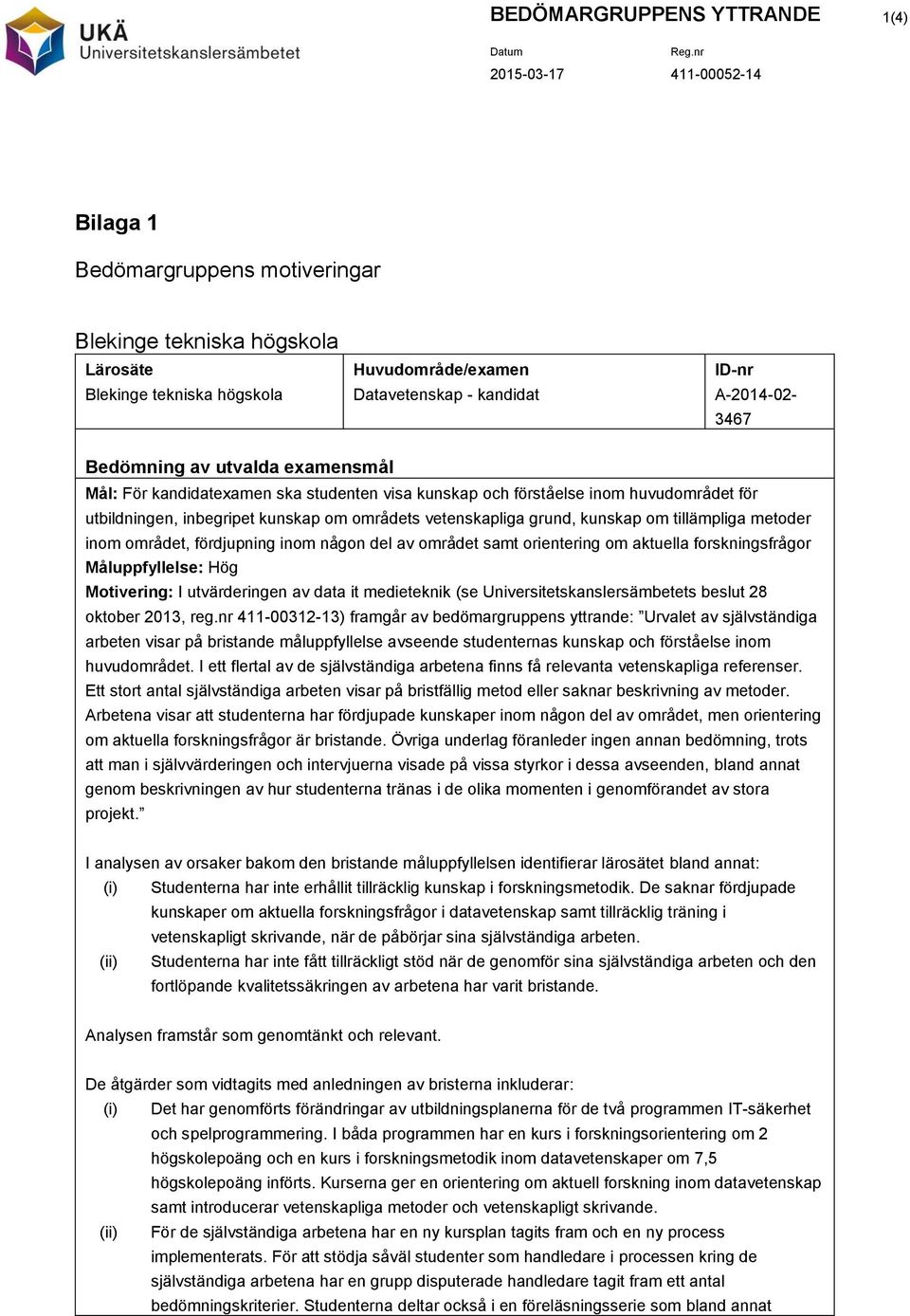 UKÄ
Universitetskanslersämbetet

BEDÖMARGRUPPENS YTTRANDE

1(4)

Datum
2015-03-17

Reg.nr
411-00052-14

Bilaga 1

Bedömargruppens motiveringar

Blekinge tekniska högskola

| Lärosäte | Huvudområde/examen | ID-nr |
|---|---|---|
| Blekinge tekniska högskola | Datavetenskap - kandidat | A-2014-02-3467 |

Bedömning av utvalda examensmål

Mål: För kandidatexamen ska studenten visa kunskap och förståelse inom huvudområdet för utbildningen, inbegripet kunskap om områdets vetenskapliga grund, kunskap om tillämpliga metoder inom området, fördjupning inom någon del av området samt orientering om aktuella forskningsfrågor

Måluppfyllelse: Hög

Motivering: I utvärderingen av data it medieteknik (se Universitetskanslersämbetets beslut 28 oktober 2013, reg.nr 411-00312-13) framgår av bedömargruppens yttrande: ”Urvalet av självständiga arbeten visar på bristande måluppfyllelse avseende studenternas kunskap och förståelse inom huvudområdet. I ett flertal av de självständiga arbetena finns få relevanta vetenskapliga referenser. Ett stort antal självständiga arbeten visar på bristfällig metod eller saknar beskrivning av metoder. Arbetena visar att studenterna har fördjupade kunskaper inom någon del av området, men orientering om aktuella forskningsfrågor är bristande. Övriga underlag föranleder ingen annan bedömning, trots att man i självvärderingen och intervjuerna visade på vissa styrkor i dessa avseenden, bland annat genom beskrivningen av hur studenterna tränas i de olika momenten i genomförandet av stora projekt.”

I analysen av orsaker bakom den bristande måluppfyllelsen identifierar lärosätet bland annat:
(i) Studenterna har inte erhållit tillräcklig kunskap i forskningsmetodik. De saknar fördjupade kunskaper om aktuella forskningsfrågor i datavetenskap samt tillräcklig träning i vetenskapligt skrivande, när de påbörjar sina självständiga arbeten.
(ii) Studenterna har inte fått tillräckligt stöd när de genomför sina självständiga arbeten och den fortlöpande kvalitetssäkringen av arbetena har varit bristande.

Analysen framstår som genomtänkt och relevant.

De åtgärder som vidtagits med anledningen av bristerna inkluderar:
(i) Det har genomförts förändringar av utbildningsplanerna för de två programmen IT-säkerhet och spelprogrammering. I båda programmen har en kurs i forskningsorientering om 2 högskolepoäng och en kurs i forskningsmetodik inom datavetenskaper om 7,5 högskolepoäng införts. Kurserna ger en orientering om aktuell forskning inom datavetenskap samt introducerar vetenskapliga metoder och vetenskapligt skrivande.
(ii) För de självständiga arbetena har en ny kursplan tagits fram och en ny process implementerats. För att stödja såväl studenter som handledare i processen kring de självständiga arbetena har en grupp disputerade handledare tagit fram ett antal bedömningskriterier. Studenterna deltar också i en föreläsningsserie som bland annat